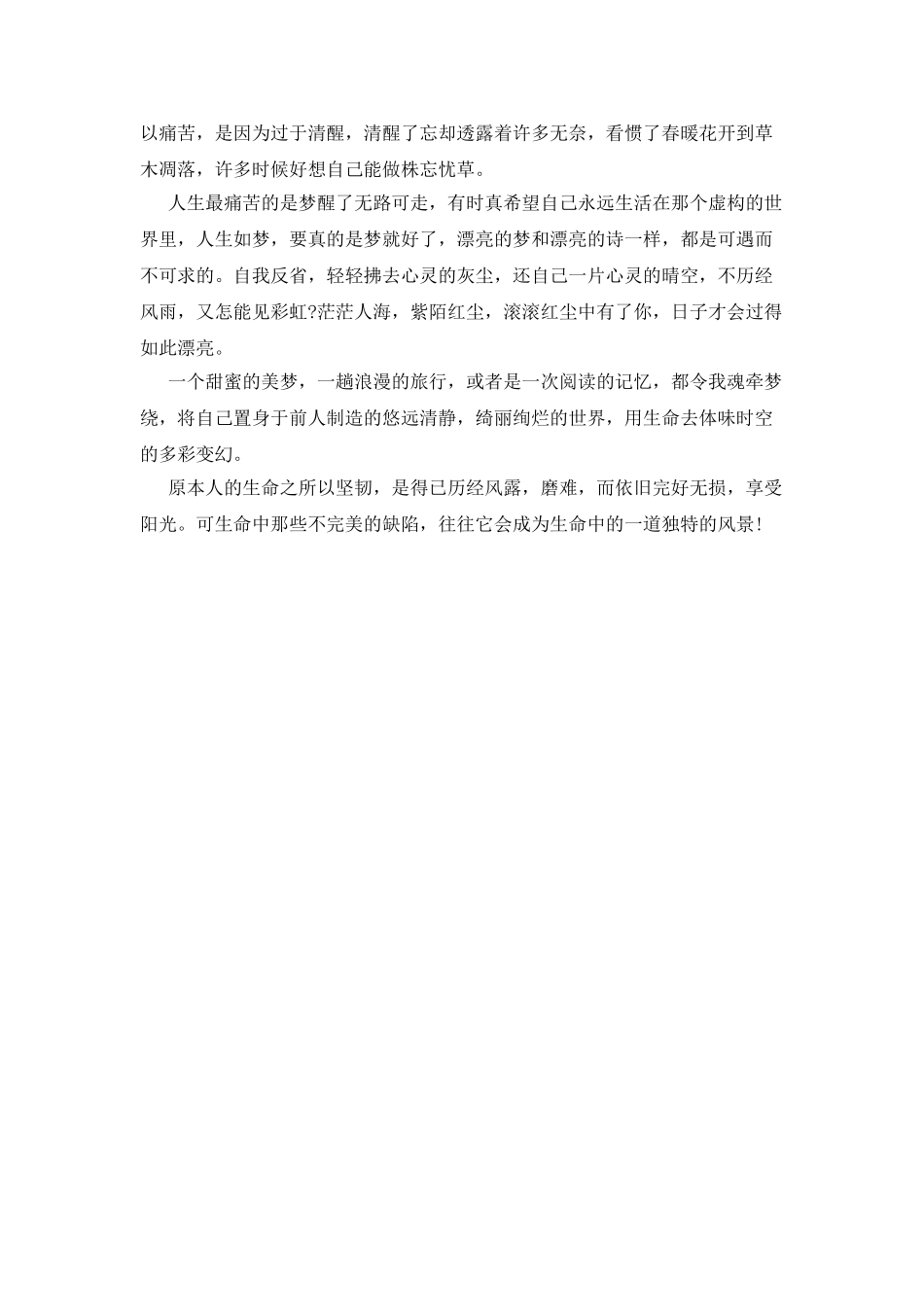 以痛苦，是因为过于清醒，清醒了忘却透露着许多无奈，看惯了春暖花开到草木凋落，许多时候好想自己能做株忘忧草。

人生最痛苦的是梦醒了无路可走，有时真希望自己永远生活在那个虚构的世界里，人生如梦，要真的是梦就好了，漂亮的梦和漂亮的诗一样，都是可遇而不可求的。自我反省，轻轻拂去心灵的灰尘，还自己一片心灵的晴空，不历经风雨，又怎能见彩虹?茫茫人海，紫陌红尘，滚滚红尘中有了你，日子才会过得如此漂亮。

一个甜蜜的美梦，一趟浪漫的旅行，或者是一次阅读的记忆，都令我魂牵梦绕，将自己置身于前人制造的悠远清静，绮丽绚烂的世界，用生命去体味时空的多彩变幻。

原本人的生命之所以坚韧，是得已历经风露，磨难，而依旧完好无损，享受阳光。可生命中那些不完美的缺陷，往往它会成为生命中的一道独特的风景!